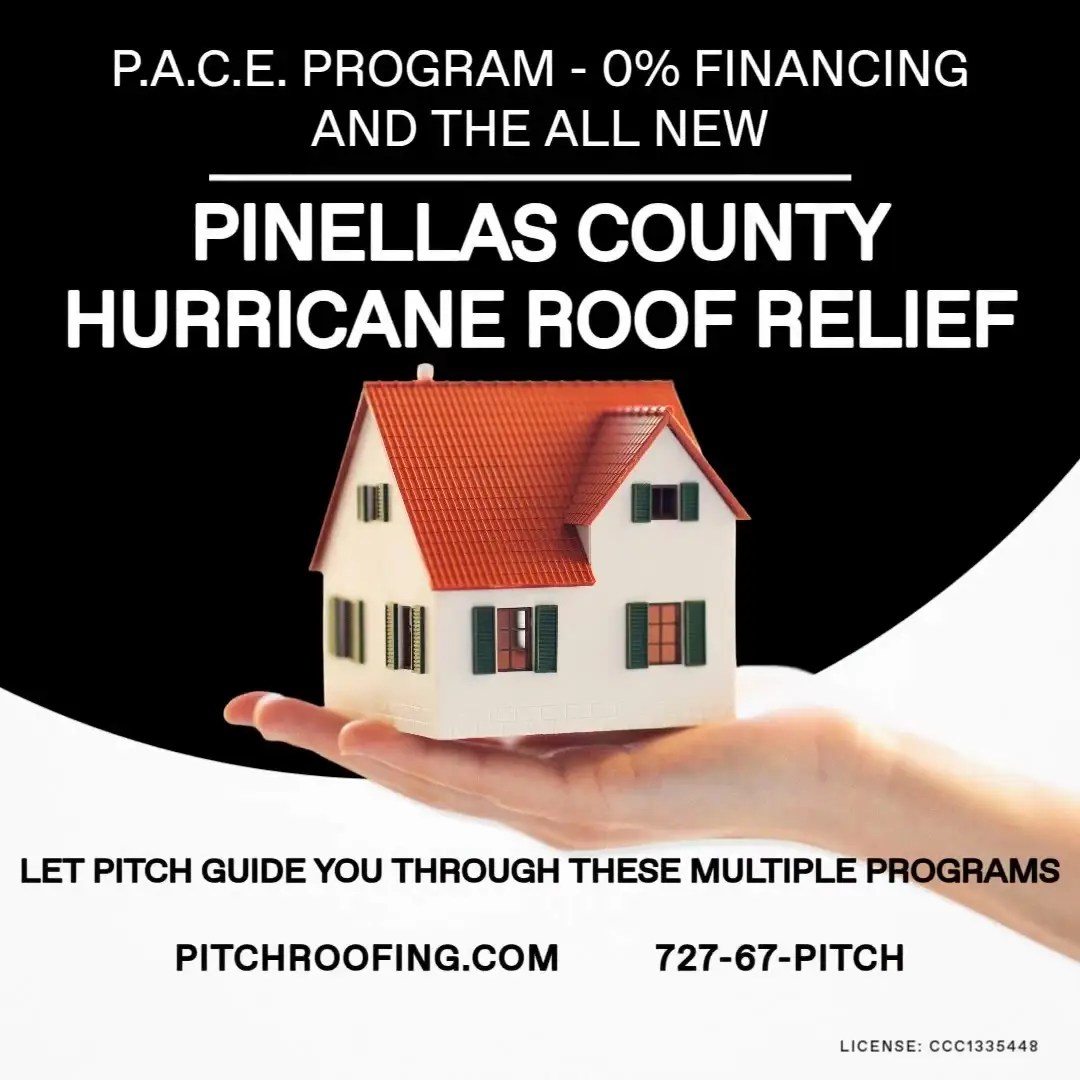 P.A.C.E. PROGRAM - 0% FINANCING AND THE ALL NEW

PINELLAS COUNTY HURRICANE ROOF RELIEF

LET PITCH GUIDE YOU THROUGH THESE MULTIPLE PROGRAMS

PITCHROOFING.COM 727-67-PITCH

LICENSE: CCC1335448